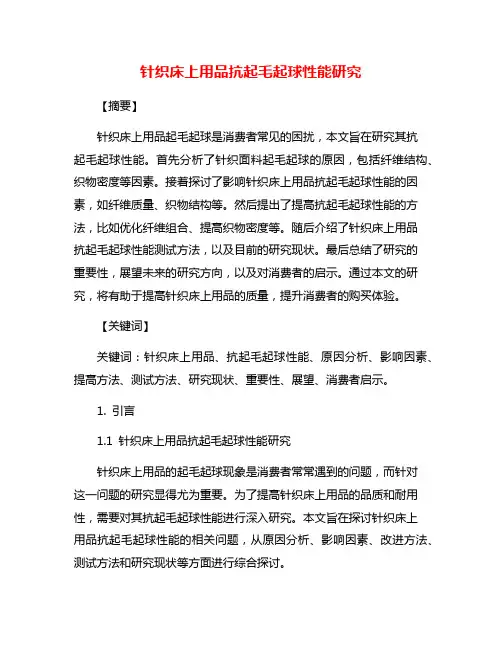 针织床上用品抗起毛起球性能研究

【摘要】

针织床上用品起毛起球是消费者常见的困扰，本文旨在研究其抗起毛起球性能。首先分析了针织面料起毛起球的原因，包括纤维结构、织物密度等因素。接着探讨了影响针织床上用品抗起毛起球性能的因素，如纤维质量、织物结构等。然后提出了提高抗起毛起球性能的方法，比如优化纤维组合、提高织物密度等。随后介绍了针织床上用品抗起毛起球性能测试方法，以及目前的研究现状。最后总结了研究的重要性，展望未来的研究方向，以及对消费者的启示。通过本文的研究，将有助于提高针织床上用品的质量，提升消费者的购买体验。

【关键词】

关键词：针织床上用品、抗起毛起球性能、原因分析、影响因素、提高方法、测试方法、研究现状、重要性、展望、消费者启示。

1. 引言

1.1 针织床上用品抗起毛起球性能研究

针织床上用品的起毛起球现象是消费者常常遇到的问题，而针对这一问题的研究显得尤为重要。为了提高针织床上用品的品质和耐用性，需要对其抗起毛起球性能进行深入研究。本文旨在探讨针织床上用品抗起毛起球性能的相关问题，从原因分析、影响因素、改进方法、测试方法和研究现状等方面进行综合探讨。